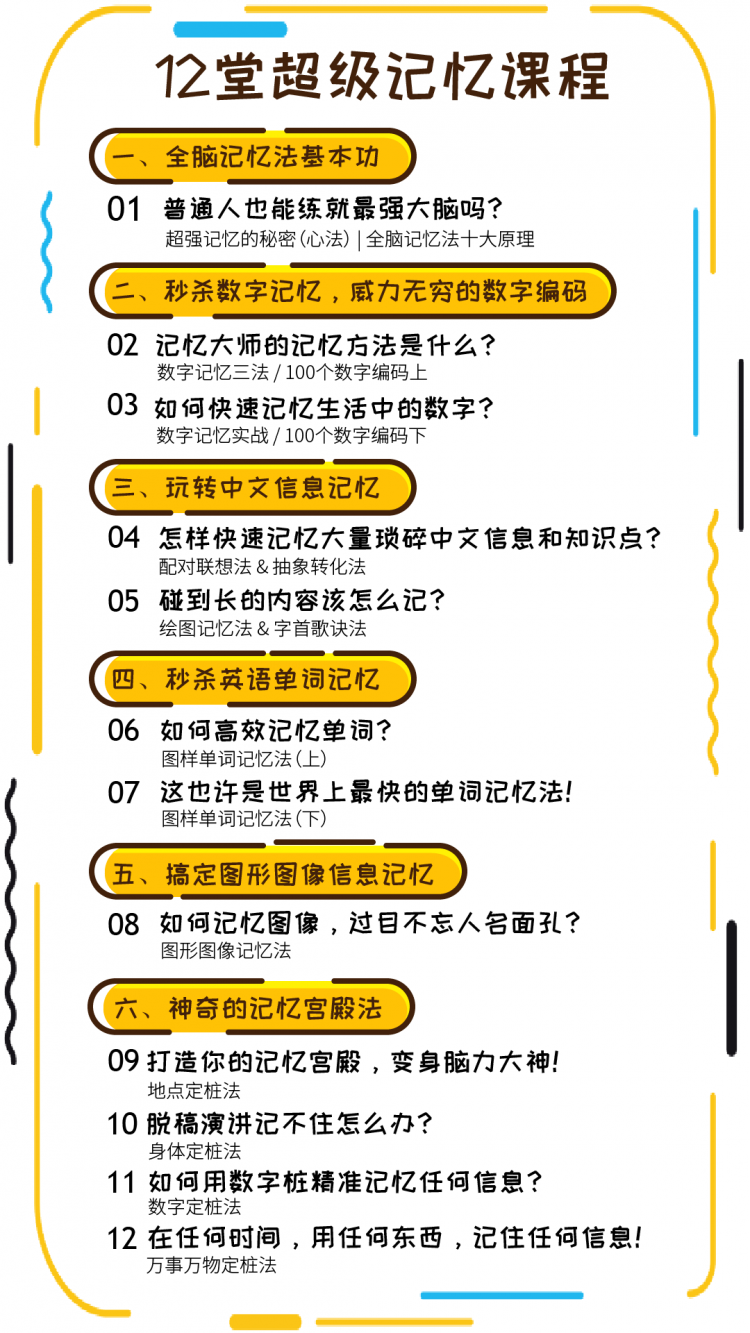 12堂超级记忆课程

一、全脑记忆法基本功

01 普通人也能练就最强大脑吗？
超强记忆的秘密（心法）| 全脑记忆法十大原理

二、秒杀数字记忆，威力无穷的数字编码

02 记忆大师的记忆方法是什么？
数字记忆三法 / 100个数字编码上

03 如何快速记忆生活中的数字？
数字记忆实战 / 100个数字编码下

三、玩转中文信息记忆

04 怎样快速记忆大量琐碎中文信息和知识点？
配对联想法 & 抽象转化法

05 碰到长的内容该怎么记？
绘图记忆法 & 字首歌诀法

四、秒杀英语单词记忆

06 如何高效记忆单词？
图样单词记忆法（上）

07 这也许是世界上最快的单词记忆法！
图样单词记忆法（下）

五、搞定图形图像信息记忆

08 如何记忆图像，过目不忘人名面孔？
图形图像记忆法

六、神奇的记忆宫殿法

09 打造你的记忆宫殿，变身脑力大神！
地点定桩法

10 脱稿演讲记不住怎么办？
身体定桩法

11 如何用数字桩精准记忆任何信息？
数字定桩法

12 在任何时间，用任何东西，记住任何信息！
万事万物定桩法